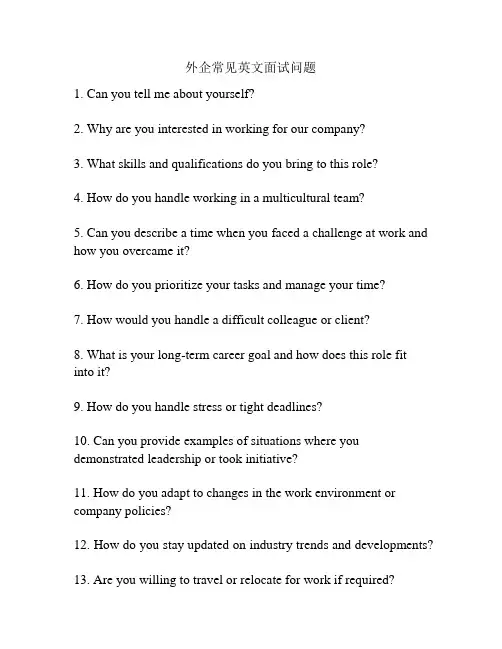 外企常见英文面试问题

1. Can you tell me about yourself?

2. Why are you interested in working for our company?

3. What skills and qualifications do you bring to this role?

4. How do you handle working in a multicultural team?

5. Can you describe a time when you faced a challenge at work and how you overcame it?

6. How do you prioritize your tasks and manage your time?

7. How would you handle a difficult colleague or client?

8. What is your long-term career goal and how does this role fit into it?

9. How do you handle stress or tight deadlines?

10. Can you provide examples of situations where you demonstrated leadership or took initiative?

11. How do you adapt to changes in the work environment or company policies?

12. How do you stay updated on industry trends and developments?

13. Are you willing to travel or relocate for work if required?